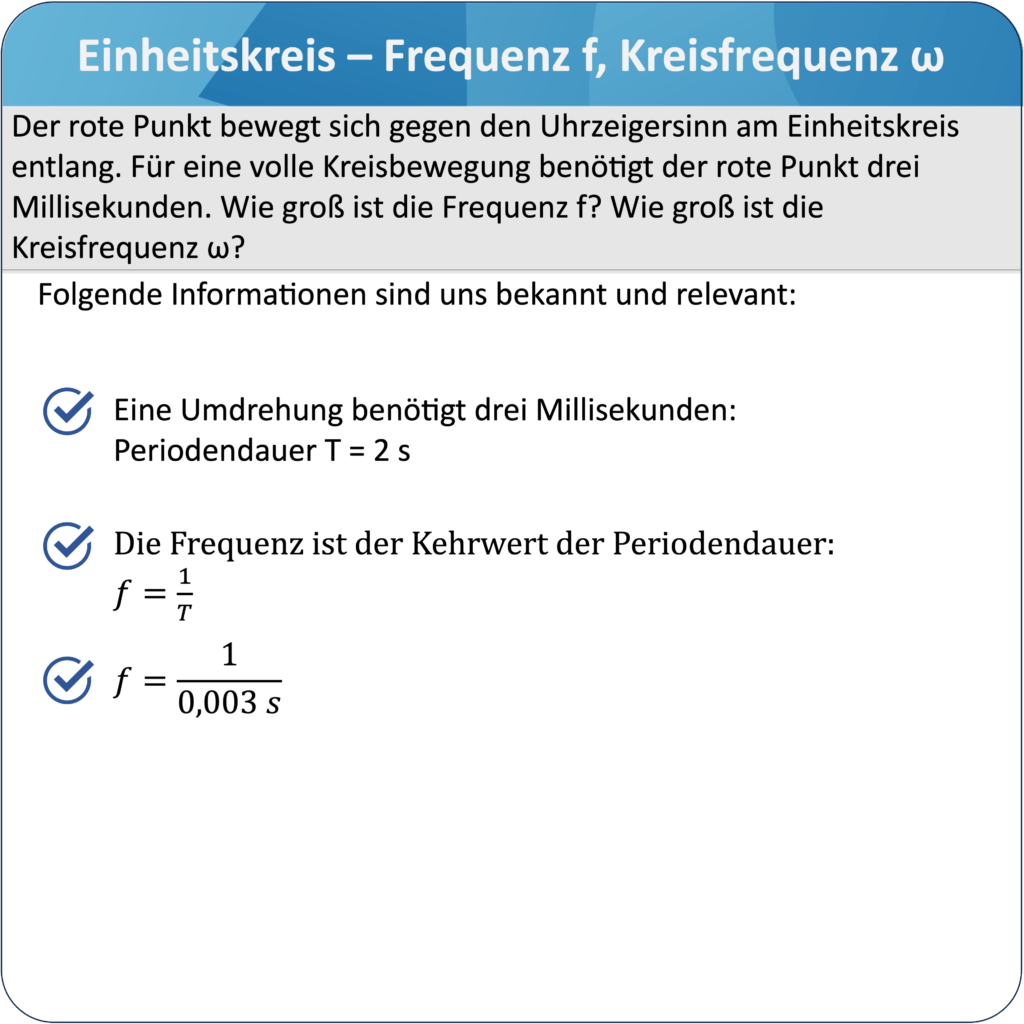 Einheitskreis – Frequenz f, Kreisfrequenz ω

Der rote Punkt bewegt sich gegen den Uhrzeigersinn am Einheitskreis entlang. Für eine volle Kreisbewegung benötigt der rote Punkt drei Millisekunden. Wie groß ist die Frequenz f? Wie groß ist die Kreisfrequenz ω?

Folgende Informationen sind uns bekannt und relevant:

Eine Umdrehung benötigt drei Millisekunden:
Periodendauer T = 2 s

Die Frequenz ist der Kehrwert der Periodendauer:
$f = \frac{1}{T}$

$f = \frac{1}{0{,}003\ s}$